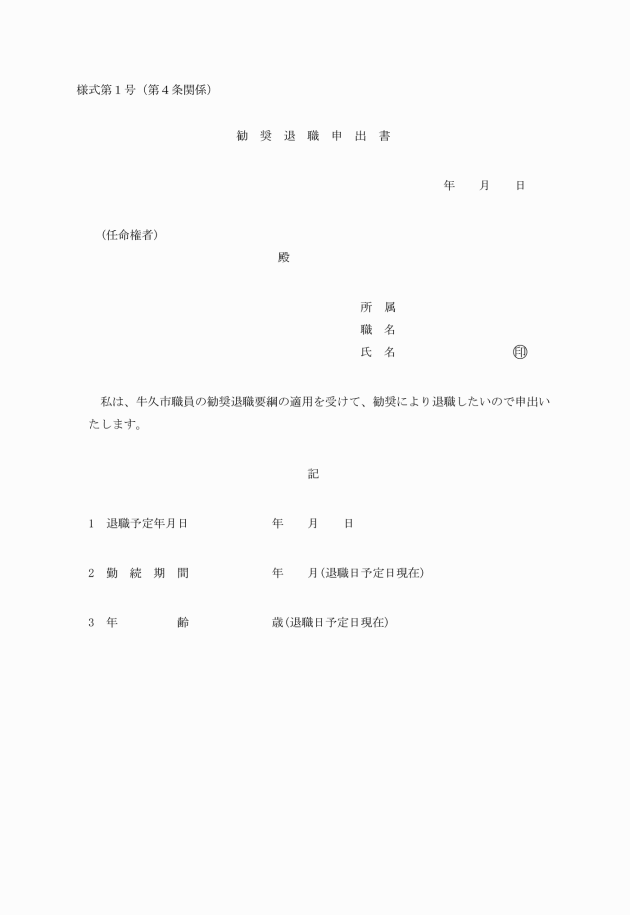 様式第１号（第４条関係）

勧 奨 退 職 申 出 書

年　月　日

（任命権者）

殿

所 属
職 名
氏 名　　　　　　　　印

私は、牛久市職員の勧奨退職要綱の適用を受けて、勧奨により退職したいので申出いたします。

記

１　退職予定年月日　　　　年　月　日

２　勤 続 期 間　　　　年　月（退職日予定日現在）

３　年　　　齢　　　　歳（退職日予定日現在）